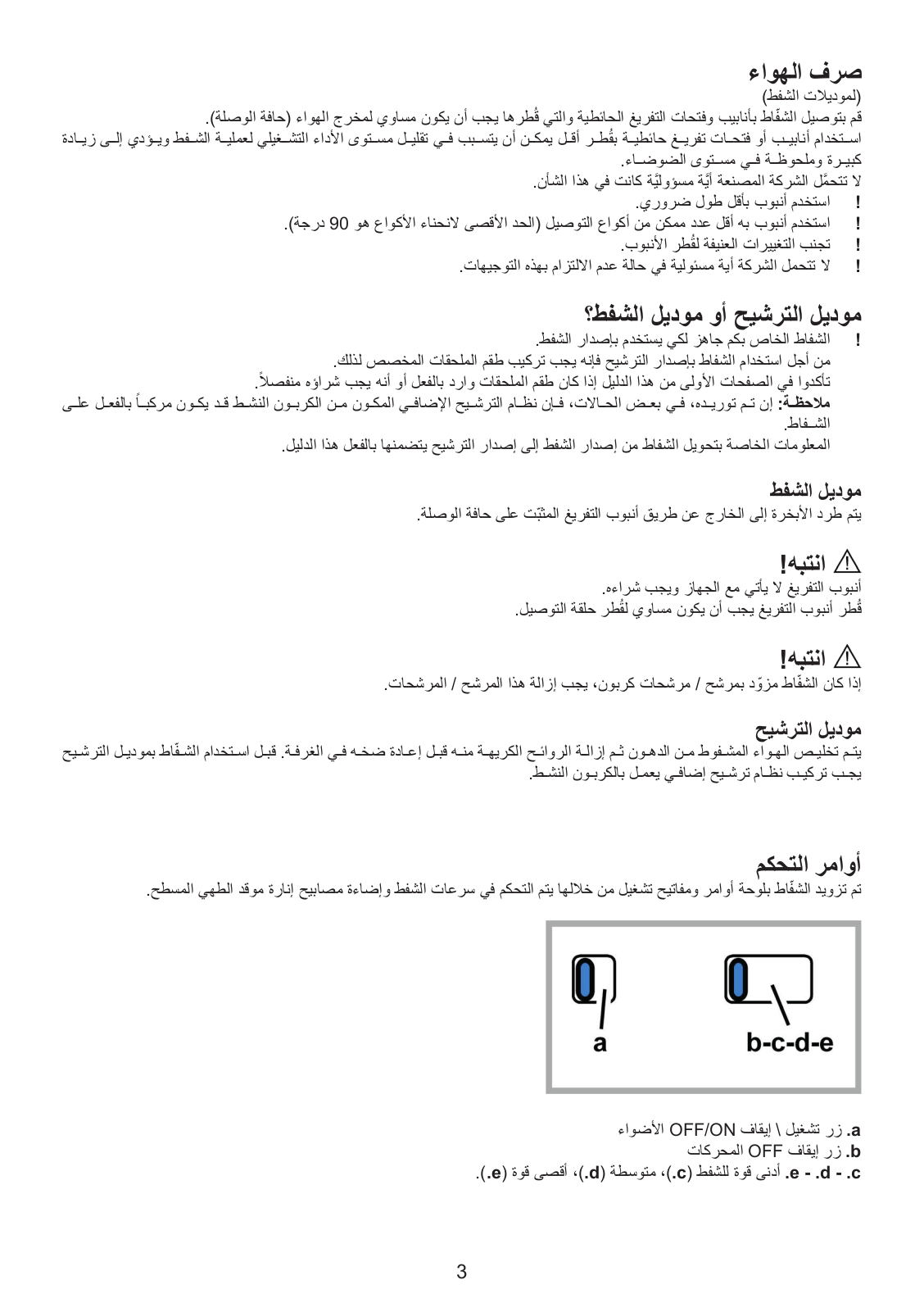 صرف الهواء
(لموديلات الشفط)
قم بتوصيل الشفّاط بأنابيب وفتحات التفريغ الحائطية والتي قُطرها يجب أن يكون مساوي لمخرج الهواء (حافة الوصلة).
استخدام أنابيب أو فتحات تفريغ حائطية بقُطر أقل يمكن أن يتسبب في تقليل مستوى الأداء التشغيلي لعملية الشفط ويؤدي إلى زيادة كبيرة وملحوظة في مستوى الضوضاء.
لا تتحمّل الشركة المصنعة أيّة مسؤوليّة كانت في هذا الشأن.
! استخدم أنبوب بأقل طول ضروري.
! استخدم أنبوب به أقل عدد ممكن من أكواع التوصيل (الحد الأقصى لانحناء الأكواع هو 90 درجة).
! تجنب التغييرات العنيفة لقُطر الأنبوب.
! لا تتحمل الشركة أية مسئولية في حالة عدم الالتزام بهذه التوجيهات.

موديل الترشيح أو موديل الشفط؟
! الشفاط الخاص بكم جاهز لكي يستخدم بإصدار الشفط.
من أجل استخدام الشفاط بإصدار الترشيح فإنه يجب تركيب طقم الملحقات المخصص لذلك.
تأكدوا في الصفحات الأولى من هذا الدليل إذا كان طقم الملحقات وارد بالفعل أو أنه يجب شراؤه منفصلاً.
ملاحظة: إن تم توريده، في بعض الحالات، فإن نظام الترشيح الإضافي المكون من الكربون النشط قد يكون مركباً بالفعل على الشفاط.
المعلومات الخاصة بتحويل الشفاط من إصدار الشفط إلى إصدار الترشيح يتضمنها بالفعل هذا الدليل.

موديل الشفط
يتم طرد الأبخرة إلى الخارج عن طريق أنبوب التفريغ المثبّت على حافة الوصلة.

انتبه!
أنبوب التفريغ لا يأتي مع الجهاز ويجب شراءه.
قُطر أنبوب التفريغ يجب أن يكون مساوي لقُطر حلقة التوصيل.

انتبه!
إذا كان الشفّاط مزوّد بمرشح / مرشحات كربون، يجب إزالة هذا المرشح / المرشحات.

موديل الترشيح
يتم تخليص الهواء المشفوط من الدهون ثم إزالة الروائح الكريهة منه قبل إعادة ضخه في الغرفة. قبل استخدام الشفّاط بموديل الترشيح يجب تركيب نظام ترشيح إضافي يعمل بالكربون النشط.

أوامر التحكم
تم تزويد الشفّاط بلوحة أوامر ومفاتيح تشغيل من خلالها يتم التحكم في سرعات الشفط وإضاءة مصابيح إنارة موقد الطهي المسطح.

a
b-c-d-e

a. زر تشغيل \ إيقاف OFF/ON الأضواء
b. زر إيقاف OFF المحركات
c. - d. - e. أدنى قوة للشفط (c.)، متوسطة (d.)، أقصى قوة (e.).

3